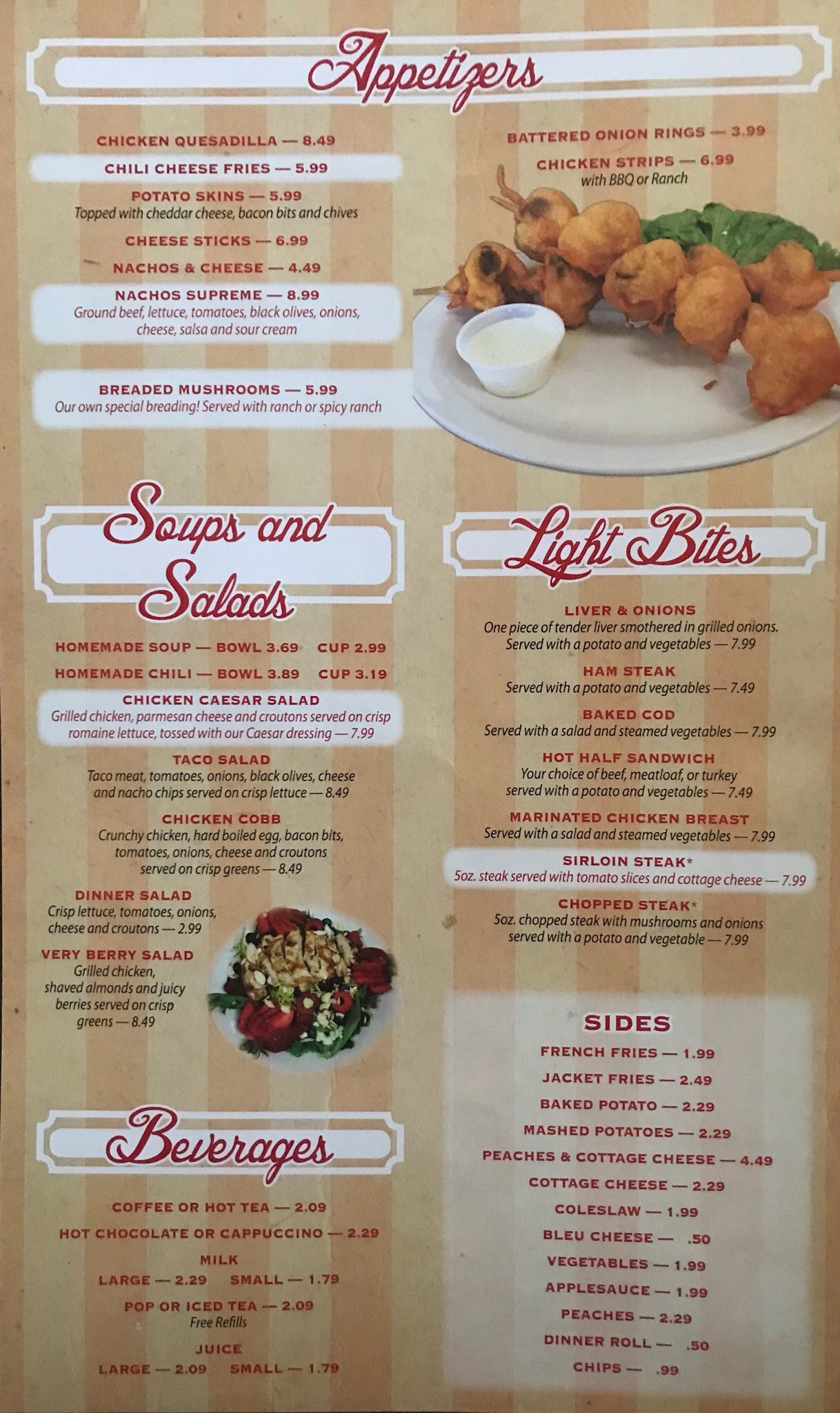 Appetizers

CHICKEN QUESADILLA — 8.49

CHILI CHEESE FRIES — 5.99

POTATO SKINS — 5.99
Topped with cheddar cheese, bacon bits and chives

CHEESE STICKS — 6.99

NACHOS & CHEESE — 4.49

NACHOS SUPREME — 8.99
Ground beef, lettuce, tomatoes, black olives, onions, cheese, salsa and sour cream

BREADED MUSHROOMS — 5.99
Our own special breading! Served with ranch or spicy ranch

BATTERED ONION RINGS — 3.99

CHICKEN STRIPS — 6.99
with BBQ or Ranch

Soups and Salads

HOMEMADE SOUP — BOWL 3.69 CUP 2.99

HOMEMADE CHILI — BOWL 3.89 CUP 3.19

CHICKEN CAESAR SALAD
Grilled chicken, parmesan cheese and croutons served on crisp romaine lettuce, tossed with our Caesar dressing — 7.99

TACO SALAD
Taco meat, tomatoes, onions, black olives, cheese and nacho chips served on crisp lettuce — 8.49

CHICKEN COBB
Crunchy chicken, hard boiled egg, bacon bits, tomatoes, onions, cheese and croutons served on crisp greens — 8.49

DINNER SALAD
Crisp lettuce, tomatoes, onions, cheese and croutons — 2.99

VERY BERRY SALAD
Grilled chicken, shaved almonds and juicy berries served on crisp greens — 8.49

Beverages

COFFEE OR HOT TEA — 2.09

HOT CHOCOLATE OR CAPPUCCINO — 2.29

MILK
LARGE — 2.29 SMALL — 1.79

POP OR ICED TEA — 2.09
Free Refills

JUICE
LARGE — 2.09 SMALL — 1.79

Light Bites

LIVER & ONIONS
One piece of tender liver smothered in grilled onions. Served with a potato and vegetables — 7.99

HAM STEAK
Served with a potato and vegetables — 7.49

BAKED COD
Served with a salad and steamed vegetables — 7.99

HOT HALF SANDWICH
Your choice of beef, meatloaf, or turkey served with a potato and vegetables — 7.49

MARINATED CHICKEN BREAST
Served with a salad and steamed vegetables — 7.99

SIRLOIN STEAK*
5oz. steak served with tomato slices and cottage cheese — 7.99

CHOPPED STEAK*
5oz. chopped steak with mushrooms and onions served with a potato and vegetable — 7.99

SIDES
FRENCH FRIES — 1.99
JACKET FRIES — 2.49
BAKED POTATO — 2.29
MASHED POTATOES — 2.29
PEACHES & COTTAGE CHEESE — 4.49
COTTAGE CHEESE — 2.29
COLESLAW — 1.99
BLEU CHEESE — .50
VEGETABLES — 1.99
APPLESAUCE — 1.99
PEACHES — 2.29
DINNER ROLL — .50
CHIPS — .99